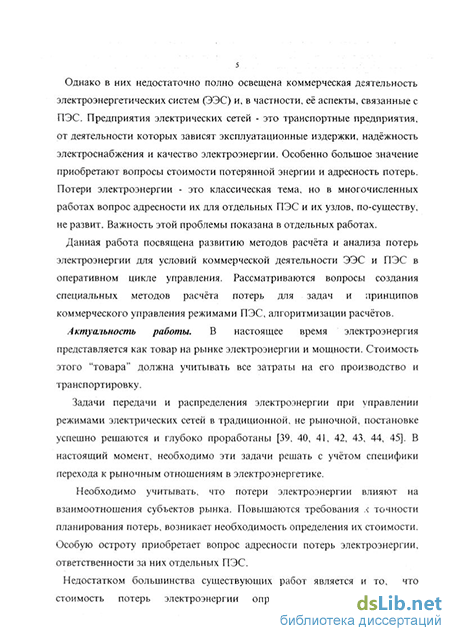 5

Однако в них недостаточно полно освещена коммерческая деятельность электроэнергетических систем (ЭЭС) и, в частности, её аспекты, связанные с ПЭС. Предприятия электрических сетей - это транспортные предприятия, от деятельности которых зависят эксплуатационные издержки, надёжность электроснабжения и качество электроэнергии. Особенно большое значение приобретают вопросы стоимости потерянной энергии и адресность потерь. Потери электроэнергии - это классическая тема, но в многочисленных работах вопрос адресности их для отдельных ПЭС и их узлов, по-существу, не развит. Важность этой проблемы показана в отдельных работах.

Данная работа посвящена развитию методов расчёта и анализа потерь электроэнергии для условий коммерческой деятельности ЭЭС и ПЭС в оперативном цикле управления. Рассматриваются вопросы создания специальных методов расчёта потерь для задач и принципов коммерческого управления режимами ПЭС, алгоритмизации расчётов.

Актуальность работы. В настоящее время электроэнергия представляется как товар на рынке электроэнергии и мощности. Стоимость этого "товара" должна учитывать все затраты на его производство и транспортировку.

Задачи передачи и распределения электроэнергии при управлении режимами электрических сетей в традиционной, не рыночной, постановке успешно решаются и глубоко проработаны [39, 40, 41, 42, 43, 44, 45]. В настоящий момент, необходимо эти задачи решать с учётом специфики перехода к рыночным отношениям в электроэнергетике.

Необходимо учитывать, что потери электроэнергии влияют на взаимоотношения субъектов рынка. Повышаются требования к точности планирования потерь, возникает необходимость определения их стоимости. Особую остроту приобретает вопрос адресности потерь электроэнергии, ответственности за них отдельных ПЭС.

Недостатком большинства существующих работ является и то, что стоимость потерь электроэнергии опр

dsLib.net
библиотека диссертаций